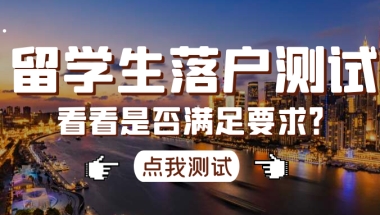 留学生落户测试

看看是否满足要求？

点我测试